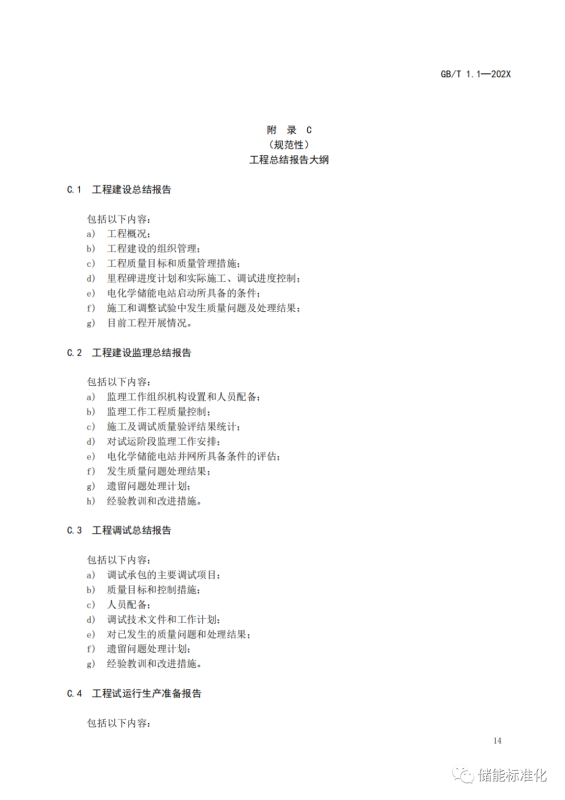 GB/T 1.1—202X

附 录 C
（规范性）
工程总结报告大纲

C.1 工程建设总结报告

包括以下内容：
a) 工程概况；
b) 工程建设的组织管理；
c) 工程质量目标和质量管理措施；
d) 里程碑进度计划和实际施工、调试进度控制；
e) 电化学储能电站启动所具备的条件；
f) 施工和调整试验中发生质量问题及处理结果；
g) 目前工程开展情况。

C.2 工程建设监理总结报告

包括以下内容：
a) 监理工作组织机构设置和人员配备；
b) 监理工作工程质量控制；
c) 施工及调试质量验评结果统计；
d) 对试运阶段监理工作安排；
e) 电化学储能电站并网所具备条件的评估；
f) 发生质量问题处理结果；
g) 遗留问题处理计划；
h) 经验教训和改进措施。

C.3 工程调试总结报告

包括以下内容：
a) 调试承包的主要调试项目；
b) 质量目标和控制措施；
c) 人员配备；
d) 调试技术文件和工作计划；
e) 对已发生的质量问题和处理结果；
f) 遗留问题处理计划；
g) 经验教训和改进措施。

C.4 工程试运行生产准备报告

包括以下内容：

14

储能标准化